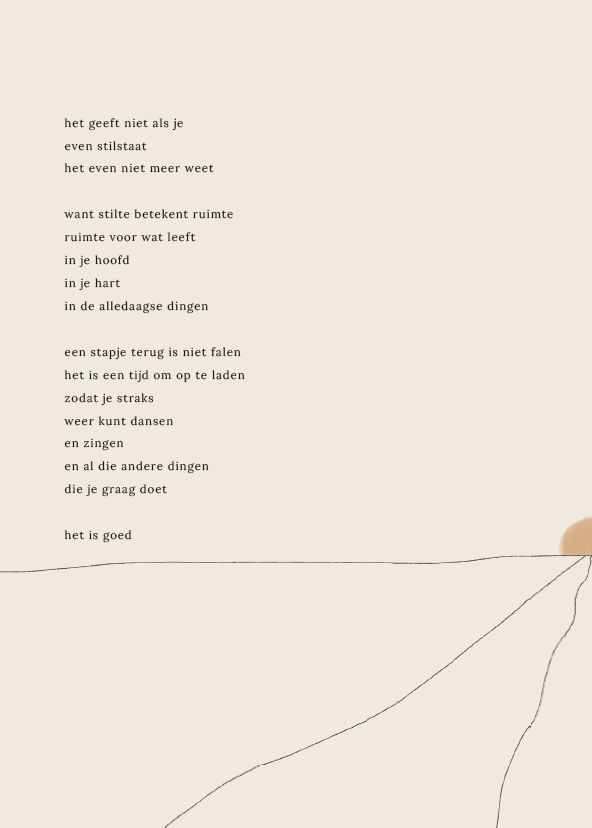 het geeft niet als je
even stilstaat
het even niet meer weet

want stilte betekent ruimte
ruimte voor wat leeft
in je hoofd
in je hart
in de alledaagse dingen

een stapje terug is niet falen
het is een tijd om op te laden
zodat je straks
weer kunt dansen
en zingen
en al die andere dingen
die je graag doet

het is goed